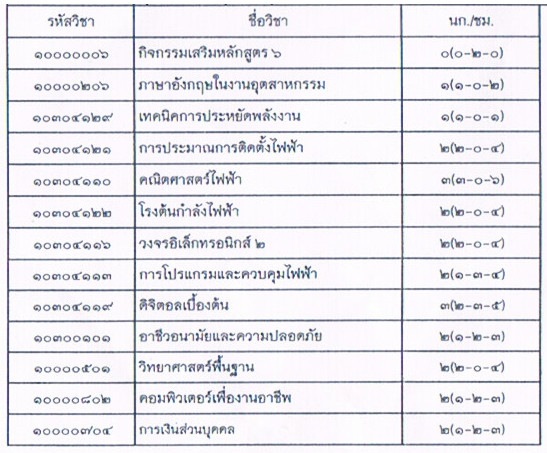 | รหัสวิชา | ชื่อวิชา | นก./ชม. |
|---|---|---|
| ๑๐๐๐๐๐๐๖ | กิจกรรมเสริมหลักสูตร ๖ | ๐(๐-๒-๐) |
| ๑๐๐๐๐๒๐๖ | ภาษาอังกฤษในงานอุตสาหกรรม | ๑(๑-๐-๒) |
| ๑๐๓๐๔๑๒๙ | เทคนิคการประหยัดพลังงาน | ๑(๑-๐-๑) |
| ๑๐๓๐๔๑๒๑ | การประมาณการติดตั้งไฟฟ้า | ๒(๒-๐-๔) |
| ๑๐๓๐๔๑๑๐ | คณิตศาสตร์ไฟฟ้า | ๓(๓-๐-๖) |
| ๑๐๓๐๔๑๒๒ | โรงต้นกำลังไฟฟ้า | ๒(๒-๐-๔) |
| ๑๐๓๐๔๑๑๖ | วงจรอิเล็กทรอนิกส์ ๒ | ๒(๒-๐-๔) |
| ๑๐๓๐๔๑๑๓ | การโปรแกรมและควบคุมไฟฟ้า | ๒(๑-๓-๔) |
| ๑๐๓๐๔๑๑๙ | ดิจิตอลเบื้องต้น | ๓(๒-๓-๕) |
| ๑๐๓๐๐๑๐๑ | อาชีวอนามัยและความปลอดภัย | ๒(๑-๒-๓) |
| ๑๐๐๐๐๕๐๑ | วิทยาศาสตร์พื้นฐาน | ๒(๒-๐-๔) |
| ๑๐๐๐๐๘๐๒ | คอมพิวเตอร์เพื่องานอาชีพ | ๒(๑-๒-๓) |
| ๑๐๐๐๐๗๐๔ | การเงินส่วนบุคคล | ๒(๑-๒-๓) |